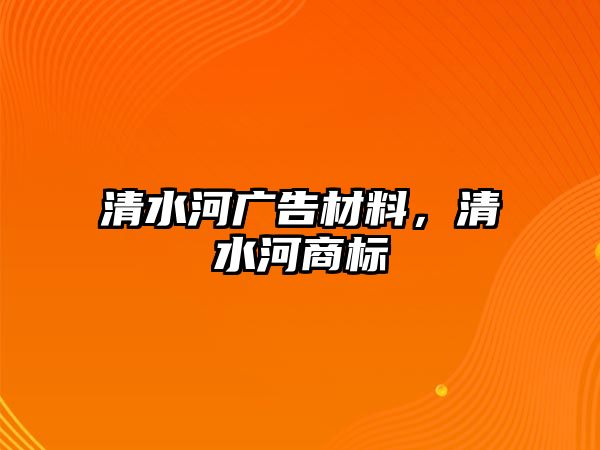 清水河广告材料，清水河商标